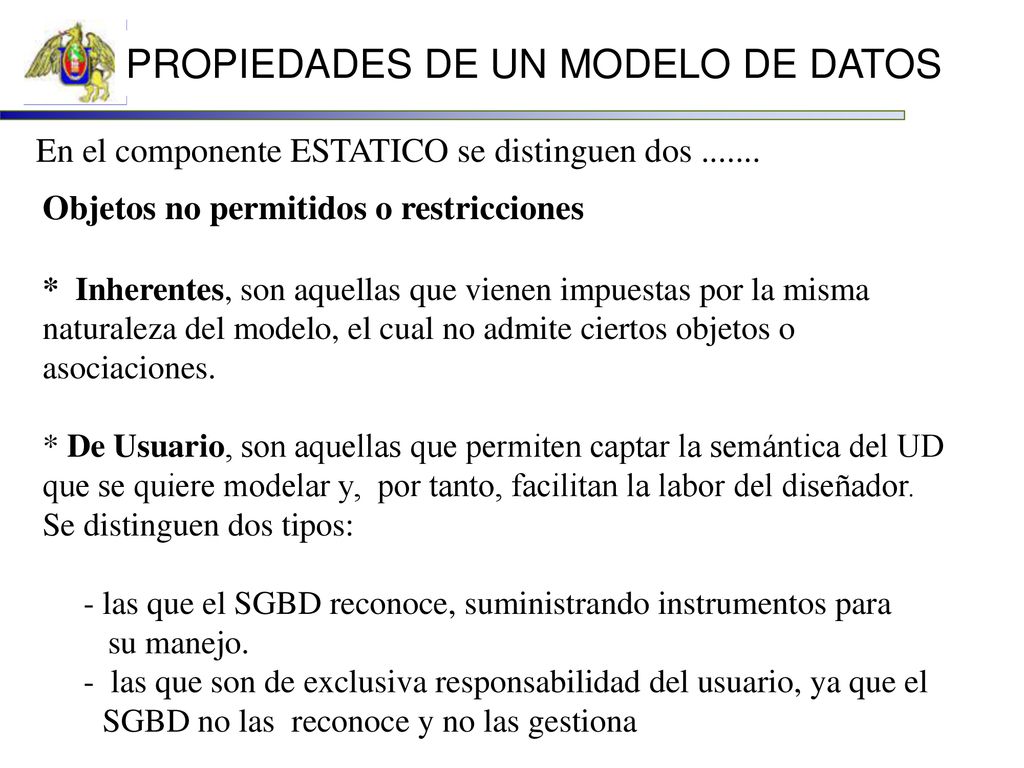 PROPIEDADES DE UN MODELO DE DATOS

En el componente ESTATICO se distinguen dos .......

Objetos no permitidos o restricciones

* Inherentes, son aquellas que vienen impuestas por la misma naturaleza del modelo, el cual no admite ciertos objetos o asociaciones.

* De Usuario, son aquellas que permiten captar la semántica del UD que se quiere modelar y, por tanto, facilitan la labor del diseñador. Se distinguen dos tipos:

- las que el SGBD reconoce, suministrando instrumentos para su manejo.
- las que son de exclusiva responsabilidad del usuario, ya que el SGBD no las reconoce y no las gestiona